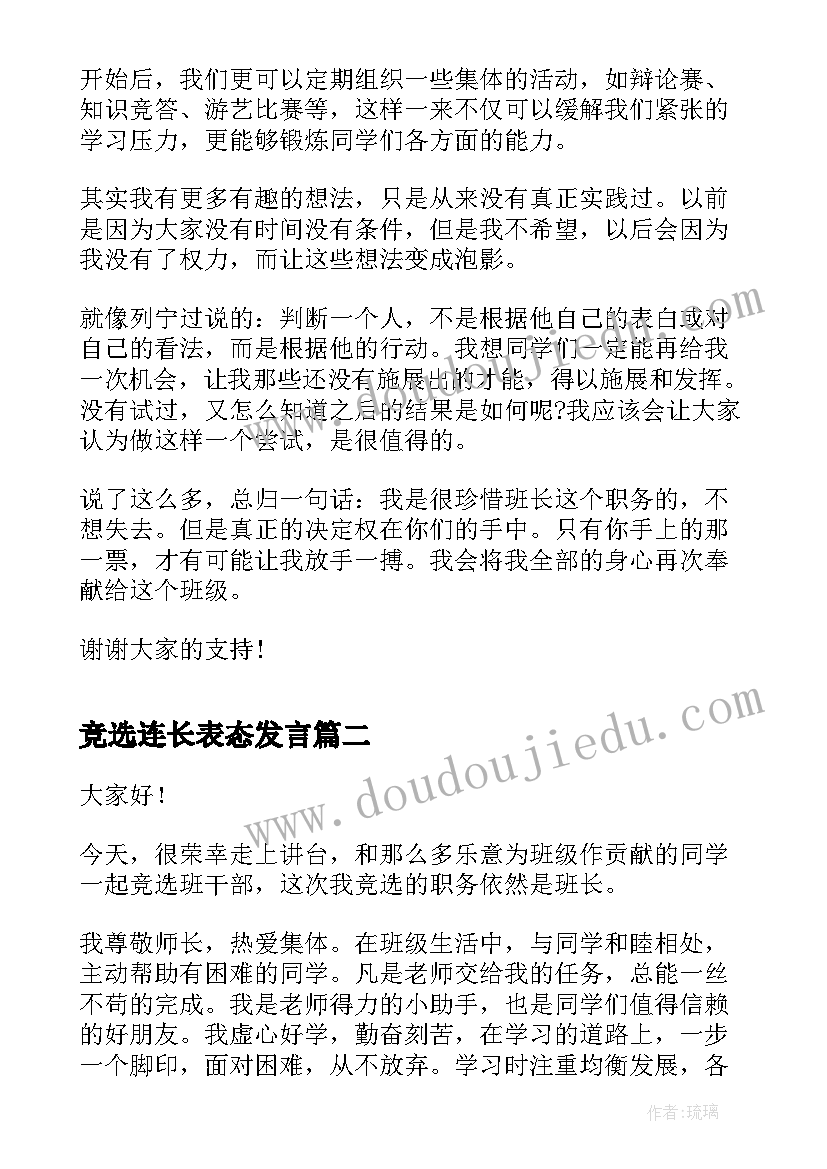 开始后，我们更可以定期组织一些集体的活动，如辩论赛、知识竞答、游艺比赛等，这样一来不仅可以缓解我们紧张的学习压力，更能够锻炼同学们各方面的能力。

其实我有更多有趣的想法，只是从来没有真正实践过。以前是因为大家没有时间没有条件，但是我不希望，以后会因为我没有了权力，而让这些想法变成泡影。

就像列宁过说的：判断一个人，不是根据他自己的表白或对自己的看法，而是根据他的行动。我想同学们一定能再给我一次机会，让我那些还没有施展出的才能，得以施展和发挥。没有试过，又怎么知道之后的结果是如何呢?我应该会让大家认为做这样一个尝试，是很值得的。

说了这么多，总归一句话：我是很珍惜班长这个职务的，不想失去。但是真正的决定权在你们的手中。只有你手上的那一票，才有可能让我放手一搏。我会将我全部的身心再次奉献给这个班级。

谢谢大家的支持！

竞选连长表态发言篇二

大家好！

今天，很荣幸走上讲台，和那么多乐意为班级作贡献的同学一起竞选班干部，这次我竞选的职务依然是班长。

我尊敬师长，热爱集体。在班级生活中，与同学和睦相处，主动帮助有困难的同学。凡是老师交给我的任务，总能一丝不苟的完成。我是老师得力的小助手，也是同学们值得信赖的好朋友。我虚心好学，勤奋刻苦，在学习的道路上，一步一个脚印，面对困难，从不放弃。学习时注重均衡发展，各

www.doudoujiedu.com

作者：琉璃